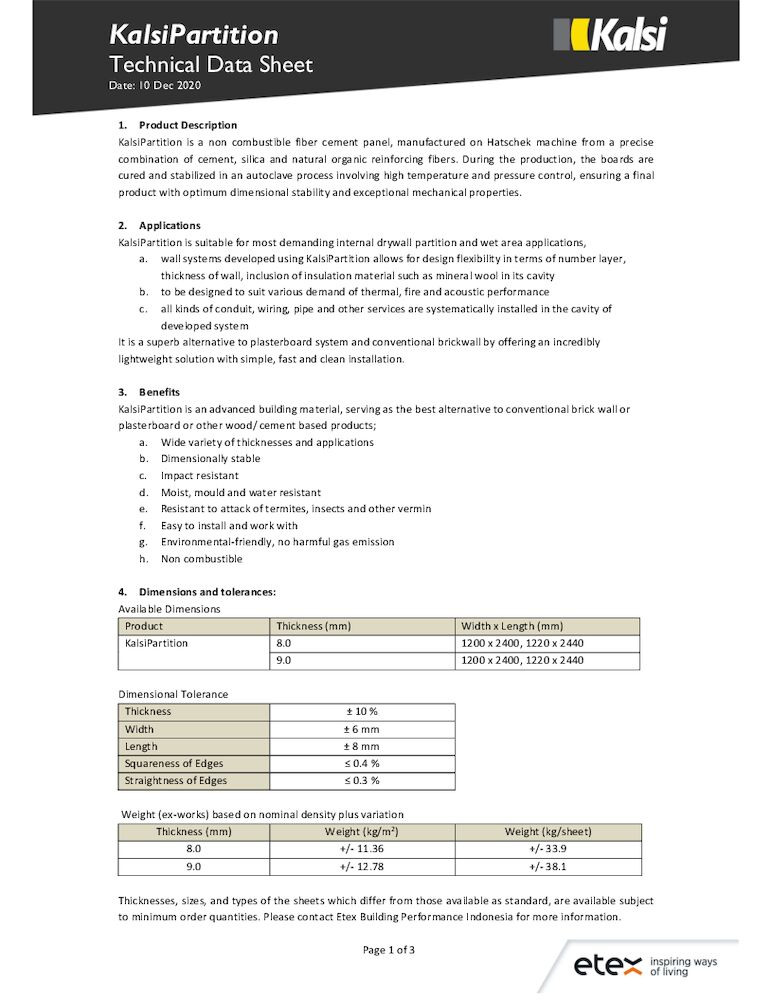 KalsiPartition
Technical Data Sheet
Date: 10 Dec 2020

Kalsi

1. Product Description
KalsiPartition is a non combustible fiber cement panel, manufactured on Hatschek machine from a precise combination of cement, silica and natural organic reinforcing fibers. During the production, the boards are cured and stabilized in an autoclave process involving high temperature and pressure control, ensuring a final product with optimum dimensional stability and exceptional mechanical properties.

2. Applications
KalsiPartition is suitable for most demanding internal drywall partition and wet area applications,
a. wall systems developed using KalsiPartition allows for design flexibility in terms of number layer, thickness of wall, inclusion of insulation material such as mineral wool in its cavity
b. to be designed to suit various demand of thermal, fire and acoustic performance
c. all kinds of conduit, wiring, pipe and other services are systematically installed in the cavity of developed system
It is a superb alternative to plasterboard system and conventional brickwall by offering an incredibly lightweight solution with simple, fast and clean installation.

3. Benefits
KalsiPartition is an advanced building material, serving as the best alternative to conventional brick wall or plasterboard or other wood/ cement based products;
a. Wide variety of thicknesses and applications
b. Dimensionally stable
c. Impact resistant
d. Moist, mould and water resistant
e. Resistant to attack of termites, insects and other vermin
f. Easy to install and work with
g. Environmental-friendly, no harmful gas emission
h. Non combustible

4. Dimensions and tolerances:
Available Dimensions

| Product | Thickness (mm) | Width x Length (mm) |
|---|---|---|
| KalsiPartition | 8.0 | 1200 x 2400, 1220 x 2440 |
| | 9.0 | 1200 x 2400, 1220 x 2440 |

Dimensional Tolerance

| Thickness | ± 10 % |
|---|---|
| Width | ± 6 mm |
| Length | ± 8 mm |
| Squareness of Edges | ≤ 0.4 % |
| Straightness of Edges | ≤ 0.3 % |

Weight (ex-works) based on nominal density plus variation

| Thickness (mm) | Weight (kg/m$^2$) | Weight (kg/sheet) |
|---|---|---|
| 8.0 | +/- 11.36 | +/- 33.9 |
| 9.0 | +/- 12.78 | +/- 38.1 |

Thicknesses, sizes, and types of the sheets which differ from those available as standard, are available subject to minimum order quantities. Please contact Etex Building Performance Indonesia for more information.

Page 1 of 3

etex inspiring ways of living